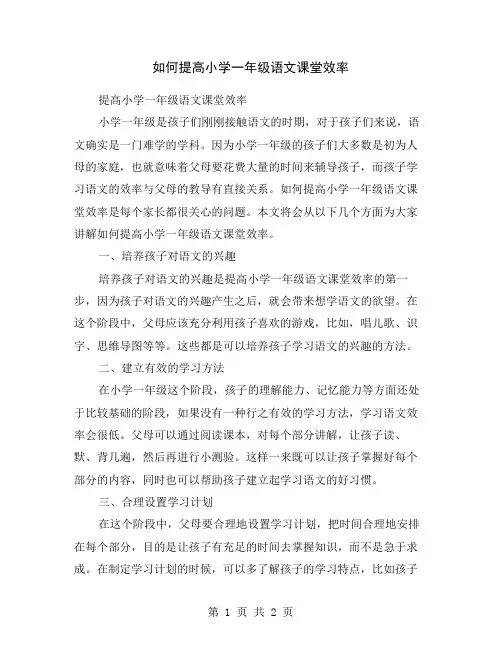 如何提高小学一年级语文课堂效率

提高小学一年级语文课堂效率

小学一年级是孩子们刚刚接触语文的时期，对于孩子们来说，语文确实是一门难学的学科。因为小学一年级的孩子们大多数是初为人母的家庭，也就意味着父母要花费大量的时间来辅导孩子，而孩子学习语文的效率与父母的教导有直接关系。如何提高小学一年级语文课堂效率是每个家长都很关心的问题。本文将会从以下几个方面为大家讲解如何提高小学一年级语文课堂效率。

一、培养孩子对语文的兴趣

培养孩子对语文的兴趣是提高小学一年级语文课堂效率的第一步，因为孩子对语文的兴趣产生之后，就会带来想学语文的欲望。在这个阶段中，父母应该充分利用孩子喜欢的游戏，比如，唱儿歌、识字、思维导图等等。这些都是可以培养孩子学习语文的兴趣的方法。

二、建立有效的学习方法

在小学一年级这个阶段，孩子的理解能力、记忆能力等方面还处于比较基础的阶段，如果没有一种行之有效的学习方法，学习语文效率会很低。父母可以通过阅读课本，对每个部分讲解，让孩子读、默、背几遍，然后再进行小测验。这样一来既可以让孩子掌握好每个部分的内容，同时也可以帮助孩子建立起学习语文的好习惯。

三、合理设置学习计划

在这个阶段中，父母要合理地设置学习计划，把时间合理地安排在每个部分，目的是让孩子有充足的时间去掌握知识，而不是急于求成。在制定学习计划的时候，可以多了解孩子的学习特点，比如孩子

第 1 页 共 2 页